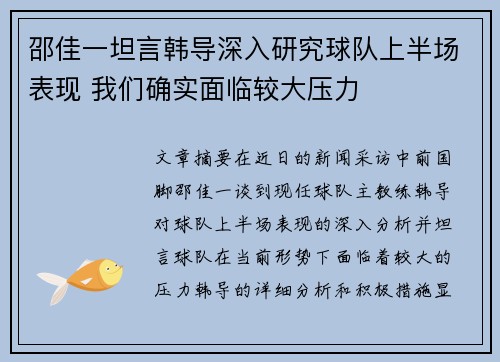 邵佳一坦言韩导深入研究球队上半场表现 我们确实面临较大压力

文章摘要在近日的新闻采访中前国脚邵佳一谈到现任球队主教练韩导对球队上半场表现的深入分析并坦言球队在当前形势下面临着较大的压力韩导的详细分析和积极措施显